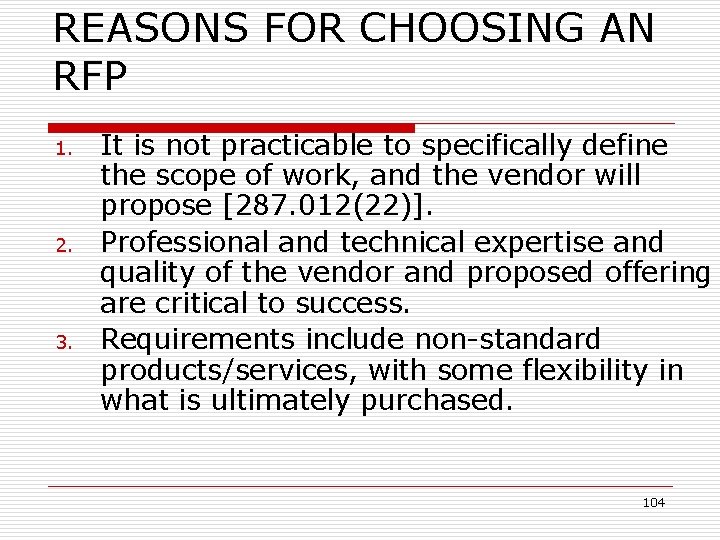 REASONS FOR CHOOSING AN RFP

1. It is not practicable to specifically define the scope of work, and the vendor will propose [287.012(22)].
2. Professional and technical expertise and quality of the vendor and proposed offering are critical to success.
3. Requirements include non-standard products/services, with some flexibility in what is ultimately purchased.

104